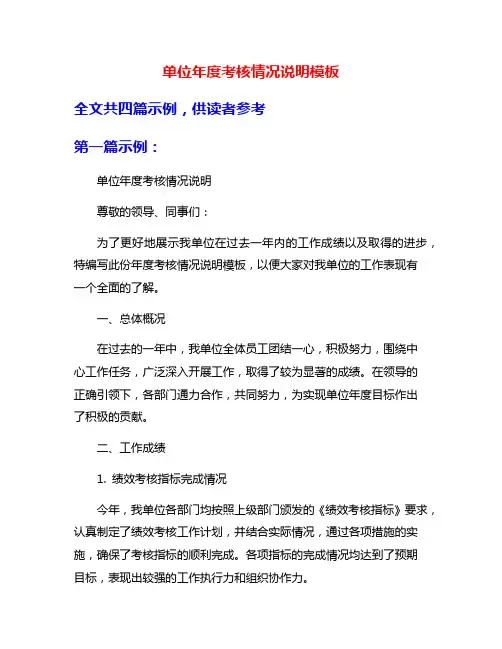 单位年度考核情况说明模板

全文共四篇示例，供读者参考

第一篇示例：

单位年度考核情况说明

尊敬的领导、同事们：

为了更好地展示我单位在过去一年内的工作成绩以及取得的进步，特编写此份年度考核情况说明模板，以便大家对我单位的工作表现有一个全面的了解。

一、总体概况

在过去的一年中，我单位全体员工团结一心，积极努力，围绕中心工作任务，广泛深入开展工作，取得了较为显著的成绩。在领导的正确引领下，各部门通力合作，共同努力，为实现单位年度目标作出了积极的贡献。

二、工作成绩

1. 绩效考核指标完成情况

今年，我单位各部门均按照上级部门颁发的《绩效考核指标》要求，认真制定了绩效考核工作计划，并结合实际情况，通过各项措施的实施，确保了考核指标的顺利完成。各项指标的完成情况均达到了预期目标，表现出较强的工作执行力和组织协作力。